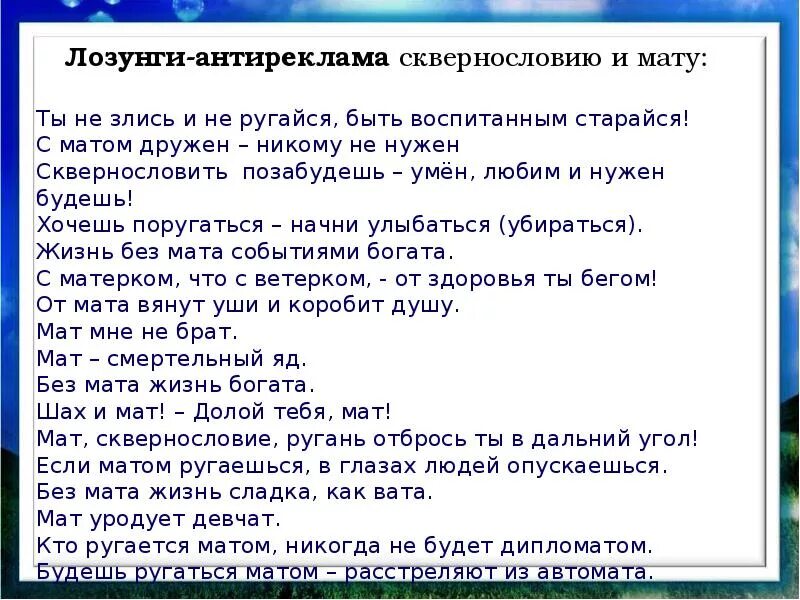 Лозунги-антиреклама сквернословию и мату:

Ты не злись и не ругайся, быть воспитанным старайся!
С матом дружен – никому не нужен
Сквернословить позабудешь – умён, любим и нужен будешь!
Хочешь поругаться – начни улыбаться (убираться).
Жизнь без мата событиями богата.
С матерком, что с ветерком, - от здоровья ты бегом!
От мата вянут уши и коробит душу.
Мат мне не брат.
Мат – смертельный яд.
Без мата жизнь богата.
Шах и мат! – Долой тебя, мат!
Мат, сквернословие, ругань отбрось ты в дальний угол!
Если матом ругаешься, в глазах людей опускаешься.
Без мата жизнь сладка, как вата.
Мат уродует девчат.
Кто ругается матом, никогда не будет дипломатом.
Будешь ругаться матом – расстреляют из автомата.